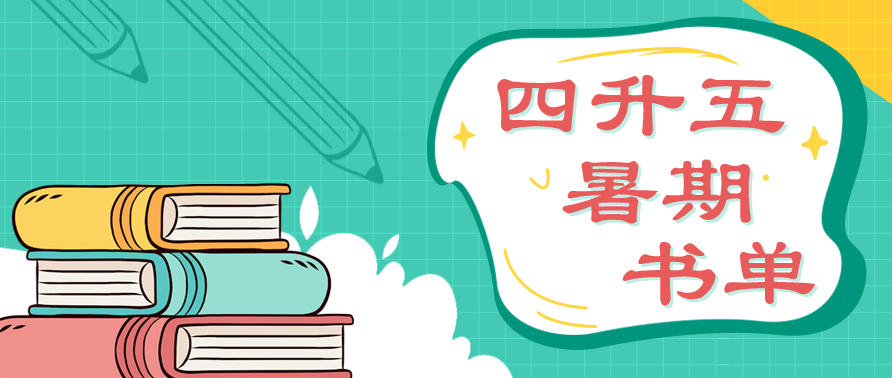 四升五
暑期
书单